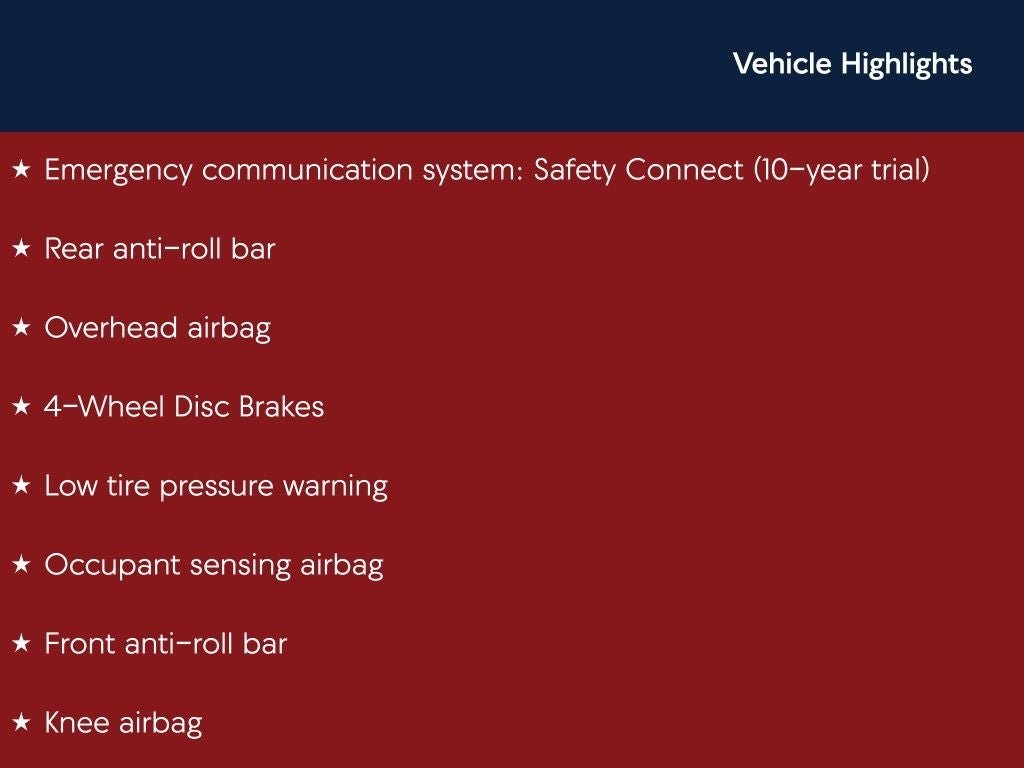 Vehicle Highlights

★ Emergency communication system: Safety Connect (10-year trial)

★ Rear anti-roll bar

★ Overhead airbag

★ 4-Wheel Disc Brakes

★ Low tire pressure warning

★ Occupant sensing airbag

★ Front anti-roll bar

★ Knee airbag